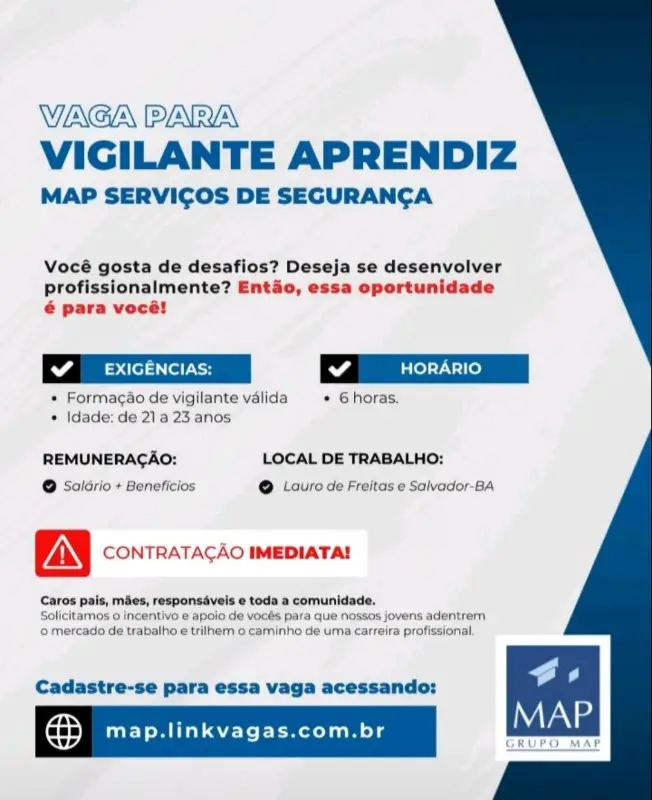 VAGA PARA
VIGILANTE APRENDIZ
MAP SERVIÇOS DE SEGURANÇA

Você gosta de desafios? Deseja se desenvolver profissionalmente? Então, essa oportunidade é para você!

EXIGÊNCIAS:
• Formação de vigilante válida
• Idade: de 21 a 23 anos

HORÁRIO
• 6 horas.

REMUNERAÇÃO:
Salário + Benefícios

LOCAL DE TRABALHO:
Lauro de Freitas e Salvador-BA

CONTRATAÇÃO IMEDIATA!

Caros pais, mães, responsáveis e toda a comunidade.
Solicitamos o incentivo e apoio de vocês para que nossos jovens adentrem o mercado de trabalho e trilhem o caminho de uma carreira profissional.

Cadastre-se para essa vaga acessando:
map.linkvagas.com.br

MAP
GRUPO MAP